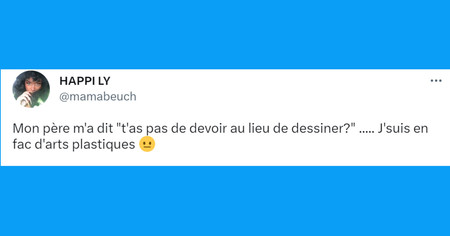 HAPPI LY
@mamabeuch

Mon père m'a dit "t'as pas de devoir au lieu de dessiner?" ..... J'suis en fac d'arts plastiques 😐